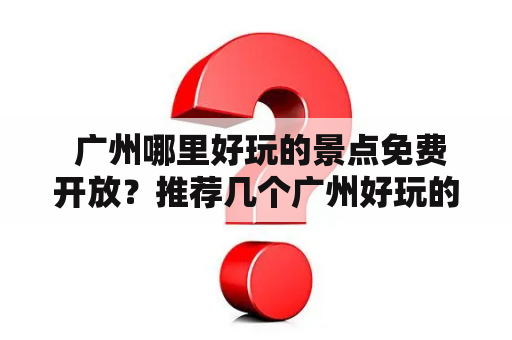 广州哪里好玩的景点免费开放？推荐几个广州好玩的